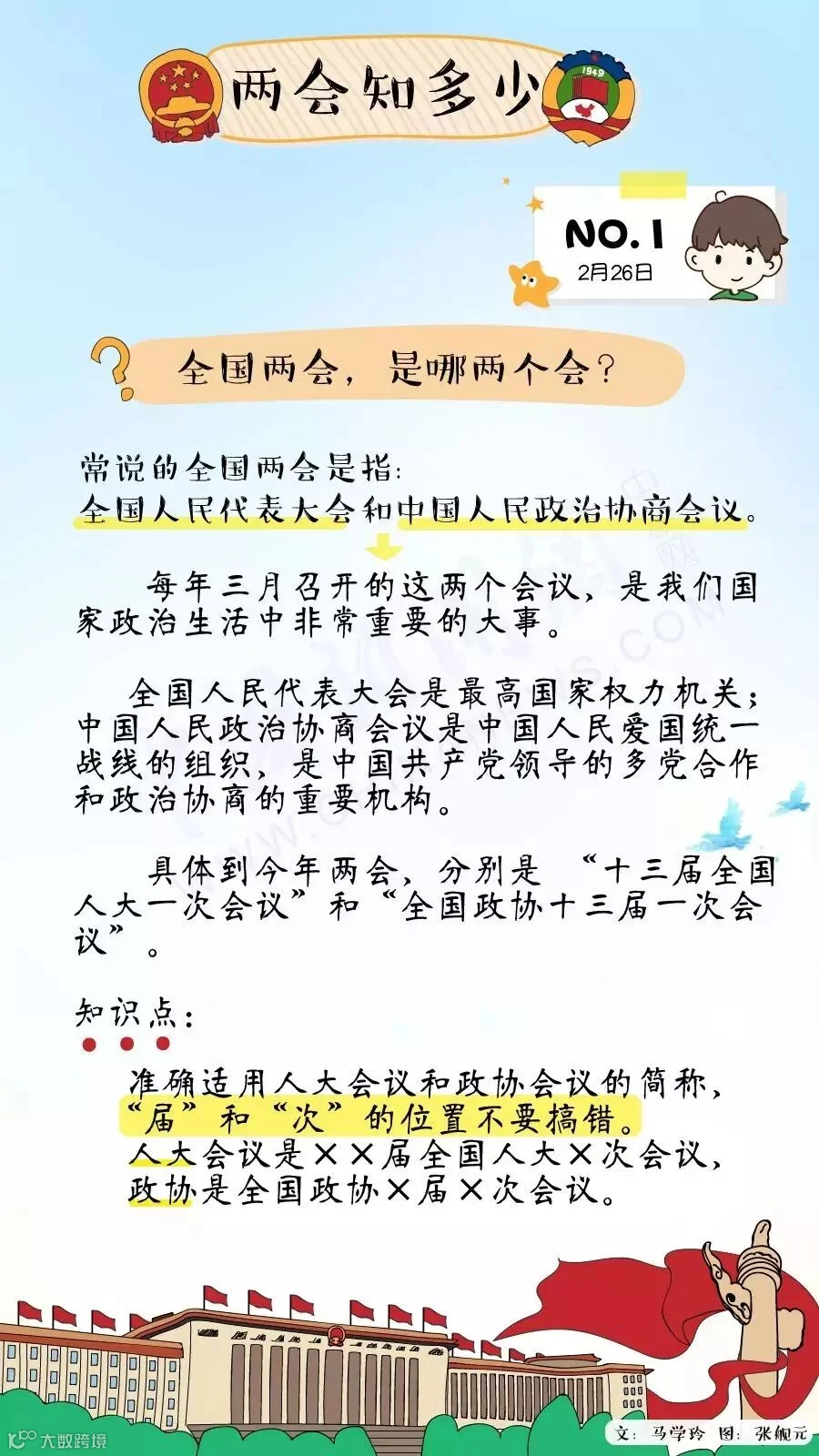 两会知多少

NO.1
2月26日

全国两会，是哪两个会？

常说的全国两会是指：
全国人民代表大会和中国人民政治协商会议。

每年三月召开的这两个会议，是我们国家政治生活中非常重要的大事。

全国人民代表大会是最高国家权力机关；中国人民政治协商会议是中国人民爱国统一战线的组织，是中国共产党领导的多党合作和政治协商的重要机构。

具体到今年两会，分别是“十三届全国人大一次会议”和“全国政协十三届一次会议”。

知识点：

准确适用人大会议和政协会议的简称，“届”和“次”的位置不要搞错。
人大会议是××届全国人大×次会议，
政协是全国政协×届×次会议。

文：马学玲 图：张舰元

大数跨境